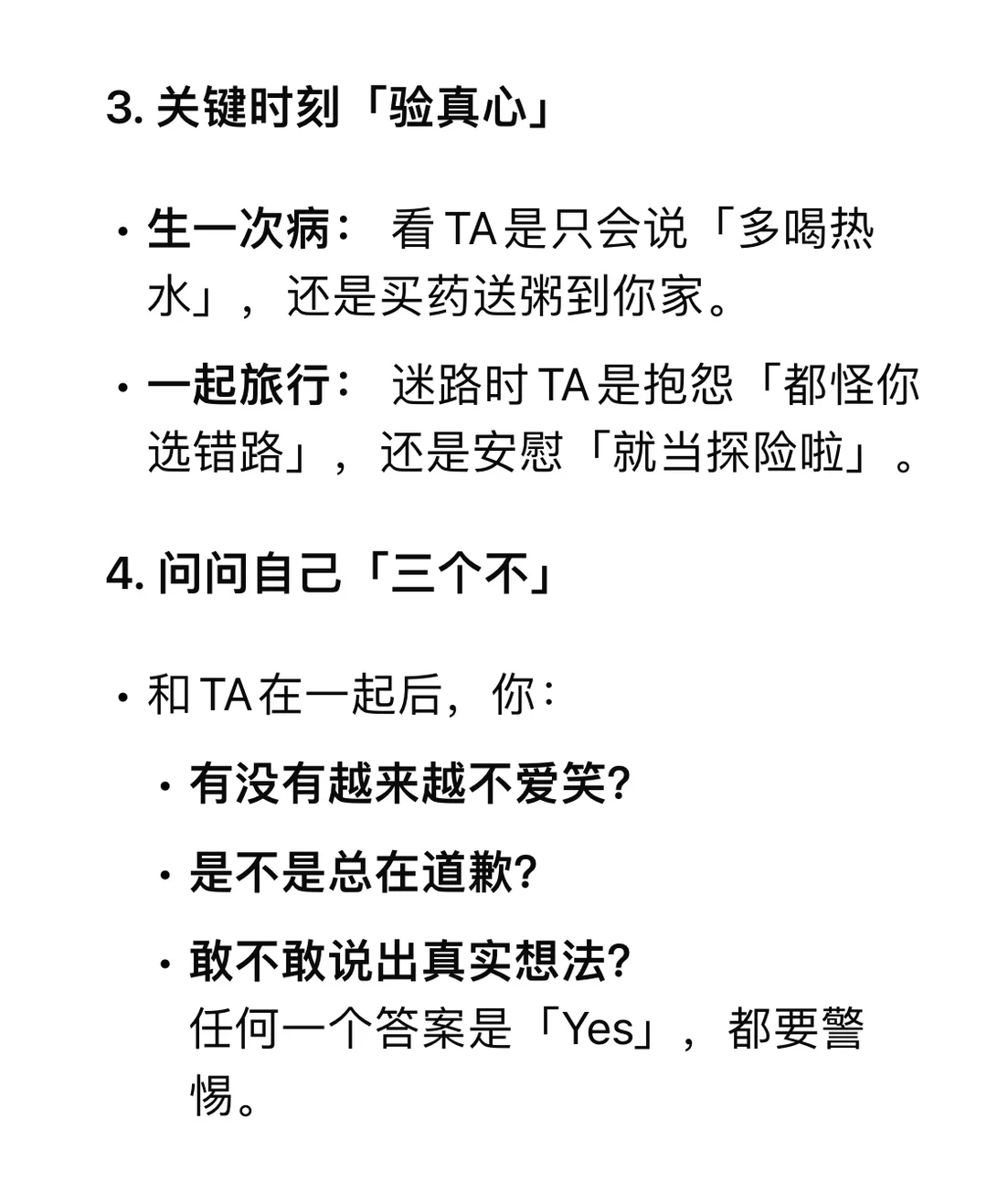 3. 关键时刻「验真心」

• 生一次病： 看 TA 是只会说「多喝热水」，还是买药送粥到你家。

• 一起旅行： 迷路时 TA 是抱怨「都怪你选错路」，还是安慰「就当探险啦」。

4. 问问自己「三个不」

• 和 TA 在一起后，你：

• 有没有越来越不爱笑?

• 是不是总在道歉?

• 敢不敢说出真实想法?
任何一个答案是「Yes」，都要警惕。